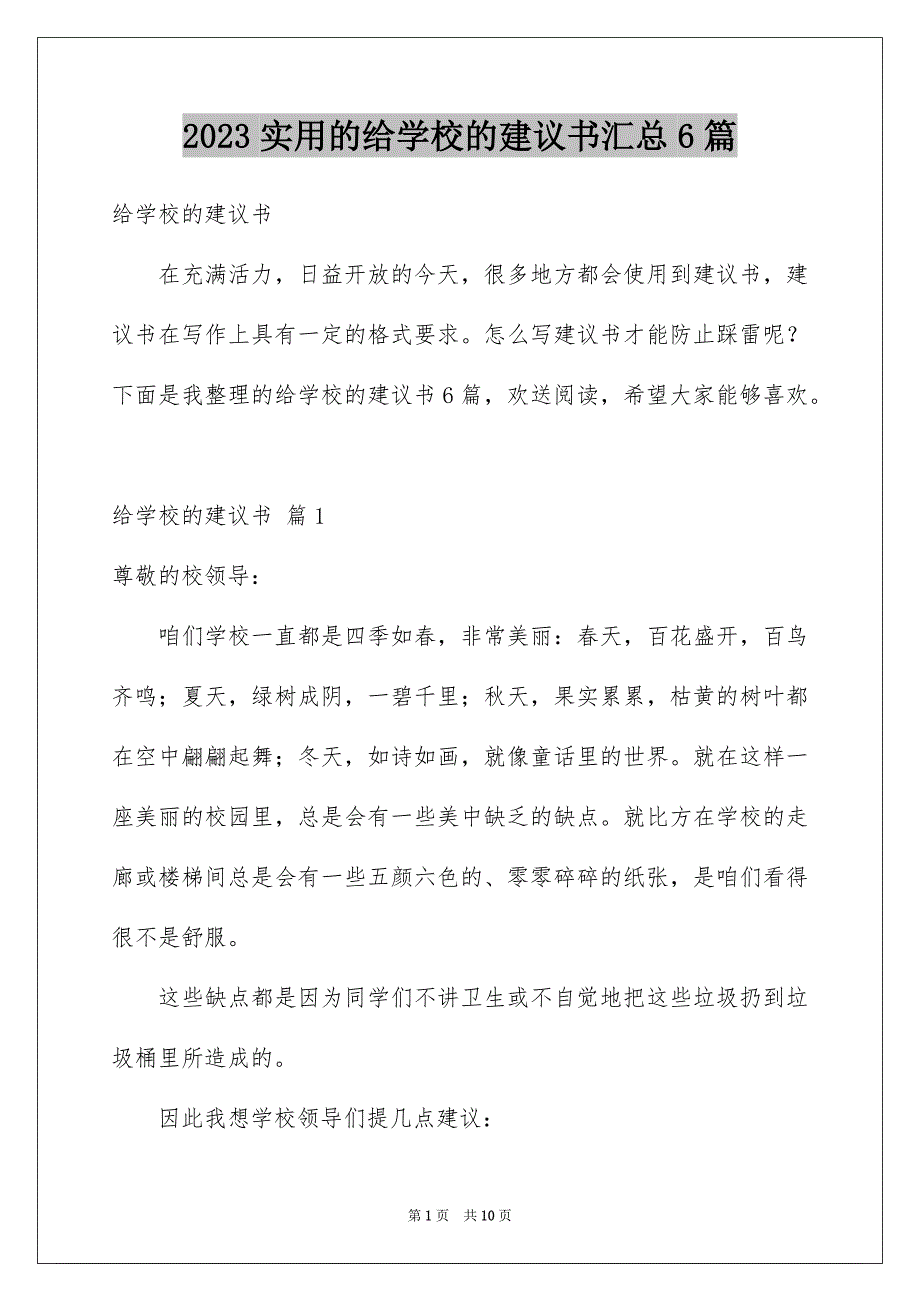 2023 实用的给学校的建议书汇总 6 篇

给学校的建议书

在充满活力，日益开放的今天，很多地方都会使用到建议书，建议书在写作上具有一定的格式要求。怎么写建议书才能防止踩雷呢？下面是我整理的给学校的建议书 6 篇，欢送阅读，希望大家能够喜欢。

给学校的建议书 篇 1

尊敬的校领导：

咱们学校一直都是四季如春，非常美丽：春天，百花盛开，百鸟齐鸣；夏天，绿树成阴，一碧千里；秋天，果实累累，枯黄的树叶都在空中翩翩起舞；冬天，如诗如画，就像童话里的世界。就在这样一座美丽的校园里，总是会有一些美中缺乏的缺点。就比方在学校的走廊或楼梯间总是会有一些五颜六色的、零零碎碎的纸张，是咱们看得很不是舒服。

这些缺点都是因为同学们不讲卫生或不自觉地把这些垃圾扔到垃圾桶里所造成的。

因此我想学校领导们提几点建议：

第 1 页 共 10 页